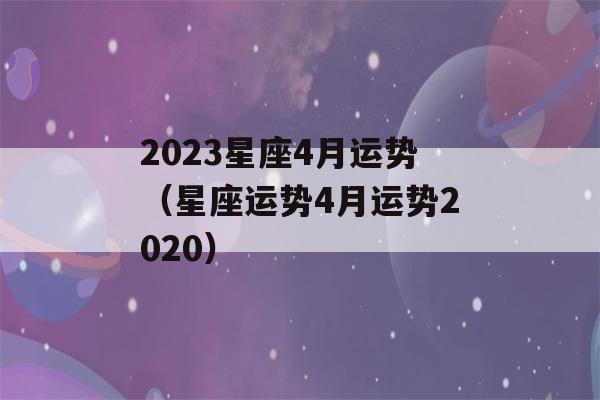 2023星座4月运势（星座运势4月运势2020）